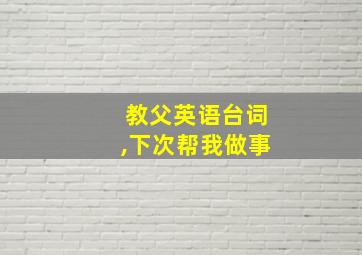 教父英语台词
,下次帮我做事